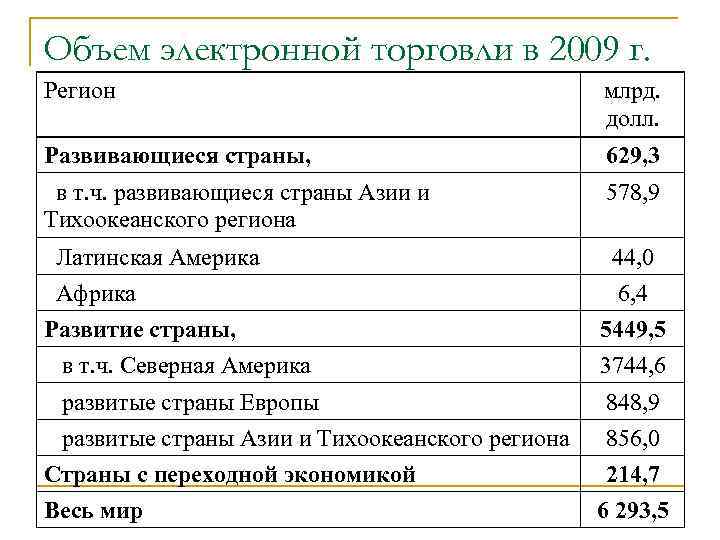 Объем электронной торговли в 2009 г.

| Регион | млрд. долл. |
|---|---|
| **Развивающиеся страны,** | **629,3** |
| в т.ч. развивающиеся страны Азии и Тихоокеанского региона | 578,9 |
| Латинская Америка | 44,0 |
| Африка | 6,4 |
| **Развитие страны,** | **5449,5** |
| в т.ч. Северная Америка | 3744,6 |
| развитые страны Европы | 848,9 |
| развитые страны Азии и Тихоокеанского региона | 856,0 |
| **Страны с переходной экономикой** | **214,7** |
| **Весь мир** | **6 293,5** |